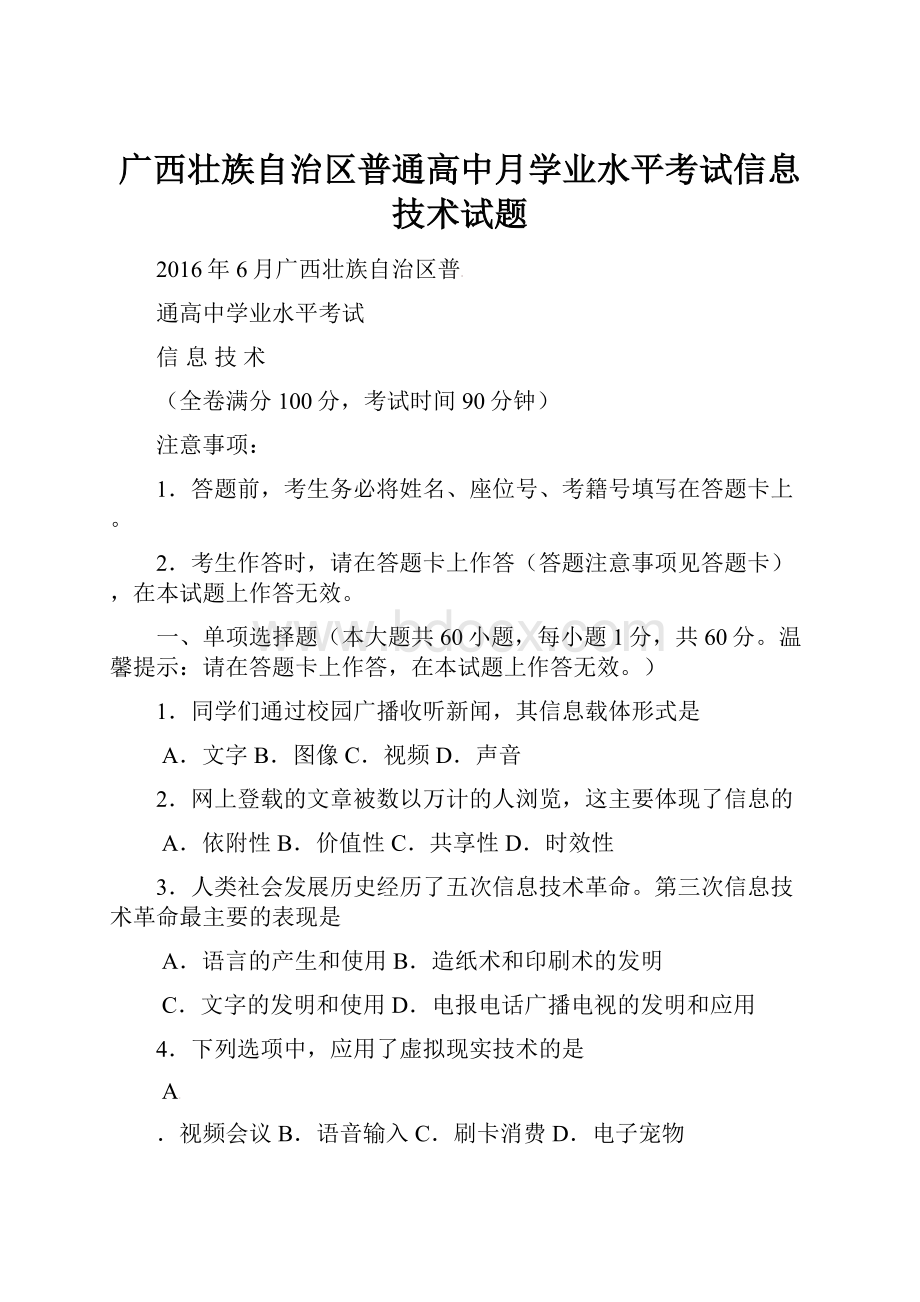 广西壮族自治区普通高中月学业水平考试信息技术试题

2016年6月广西壮族自治区普

通高中学业水平考试

信 息 技 术

（全卷满分100分，考试时间90分钟）

注意事项：

1．答题前，考生务必将姓名、座位号、考籍号填写在答题卡上。

2．考生作答时，请在答题卡上作答（答题注意事项见答题卡），在本试题上作答无效。

www.bdocx.com

一、单项选择题（本大题共60小题，每小题1分，共60分。温馨提示：请在答题卡上作答，在本试题上作答无效。）

1．同学们通过校园广播收听新闻，其信息载体形式是

A．文字 B．图像 C．视频 D．声音

2．网上登载的文章被数以万计的人浏览，这主要体现了信息的

A．依附性 B．价值性 C．共享性 D．时效性

3．人类社会发展历史经历了五次信息技术革命。第三次信息技术革命最主要的表现是

A．语言的产生和使用 B．造纸术和印刷术的发明

C．文字的发明和使用 D．电报电话广播电视的发明和应用

4．下列选项中，应用了虚拟现实技术的是

A

．视频会议 B．语音输入 C．刷卡消费 D．电子宠物